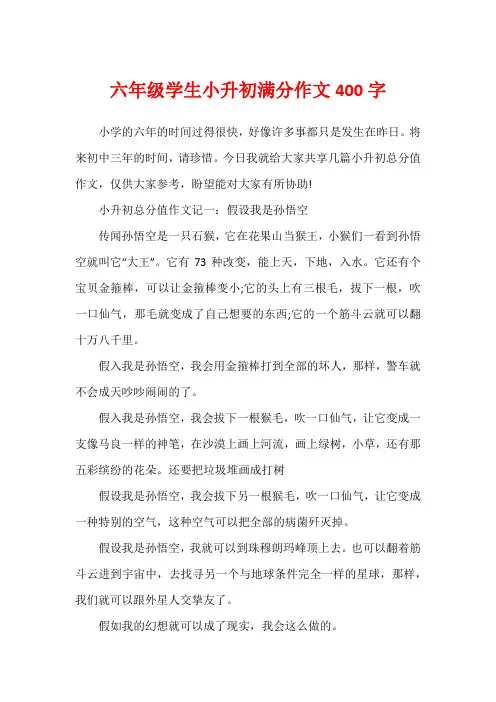 六年级学生小升初满分作文 400 字

小学的六年的时间过得很快，好像许多事都只是发生在昨日。将来初中三年的时间，请珍惜。今日我就给大家共享几篇小升初总分值作文，仅供大家参考，盼望能对大家有所协助!

小升初总分值作文记一：假设我是孙悟空

传闻孙悟空是一只石猴，它在花果山当猴王，小猴们一看到孙悟空就叫它“大王”。它有 73 种改变，能上天，下地，入水。它还有个宝贝金箍棒，可以让金箍棒变小;它的头上有三根毛，拔下一根，吹一口仙气，那毛就变成了自己想要的东西;它的一个筋斗云就可以翻十万八千里。

假入我是孙悟空，我会用金箍棒打到全部的坏人，那样，警车就不会成天吵吵闹闹的了。

假入我是孙悟空，我会拔下一根猴毛，吹一口仙气，让它变成一支像马良一样的神笔，在沙漠上画上河流，画上绿树，小草，还有那五彩缤纷的花朵。还要把垃圾堆画成打树

假设我是孙悟空，我会拔下另一根猴毛，吹一口仙气，让它变成一种特别的空气，这种空气可以把全部的病菌歼灭掉。

假设我是孙悟空，我就可以到珠穆朗玛峰顶上去。也可以翻着筋斗云进到宇宙中，去找寻另一个与地球条件完全一样的星球，那样，我们就可以跟外星人交挚友了。

假如我的幻想就可以成了现实，我会这么做的。